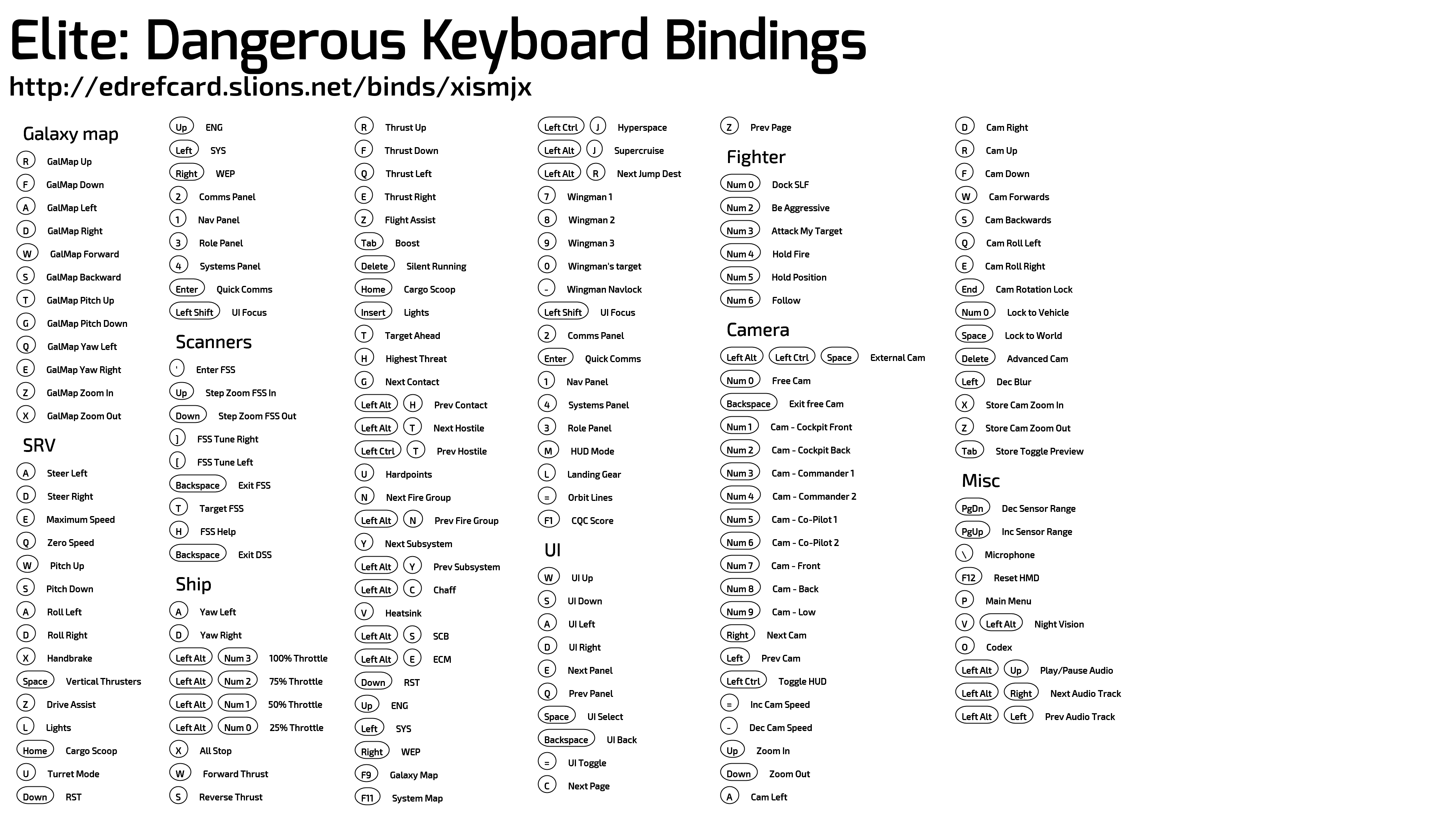 Elite: Dangerous Keyboard Bindings
http://edrefcard.slions.net/binds/xismjx

Galaxy map
R GalMap Up
F GalMap Down
A GalMap Left
D GalMap Right
W GalMap Forward
S GalMap Backward
T GalMap Pitch Up
G GalMap Pitch Down
Q GalMap Yaw Left
E GalMap Yaw Right
Z GalMap Zoom In
X GalMap Zoom Out

SRV
A Steer Left
D Steer Right
E Maximum Speed
Q Zero Speed
W Pitch Up
S Pitch Down
A Roll Left
D Roll Right
X Handbrake
Space Vertical Thrusters
Z Drive Assist
L Lights
Home Cargo Scoop
U Turret Mode
Down RST

Up ENG
Left SYS
Right WEP
2 Comms Panel
1 Nav Panel
3 Role Panel
4 Systems Panel
Enter Quick Comms
Left Shift UI Focus

Scanners
' Enter FSS
Up Step Zoom FSS In
Down Step Zoom FSS Out
] FSS Tune Right
[ FSS Tune Left
Backspace Exit FSS
T Target FSS
H FSS Help
Backspace Exit DSS

Ship
A Yaw Left
D Yaw Right
Left Alt Num 3 100% Throttle
Left Alt Num 2 75% Throttle
Left Alt Num 1 50% Throttle
Left Alt Num 0 25% Throttle
X All Stop
W Forward Thrust
S Reverse Thrust

R Thrust Up
F Thrust Down
Q Thrust Left
E Thrust Right
Z Flight Assist
Tab Boost
Delete Silent Running
Home Cargo Scoop
Insert Lights
T Target Ahead
H Highest Threat
G Next Contact
Left Alt H Prev Contact
Left Alt T Next Hostile
Left Ctrl T Prev Hostile
U Hardpoints
N Next Fire Group
Left Alt N Prev Fire Group
Y Next Subsystem
Left Alt Y Prev Subsystem
Left Alt C Chaff
V Heatsink
Left Alt S SCB
Left Alt E ECM
Down RST
Up ENG
Left SYS
Right WEP
F9 Galaxy Map
F11 System Map

Left Ctrl J Hyperspace
Left Alt J Supercruise
Left Alt R Next Jump Dest
7 Wingman 1
8 Wingman 2
9 Wingman 3
0 Wingman's target
- Wingman Navlock
Left Shift UI Focus
2 Comms Panel
Enter Quick Comms
1 Nav Panel
4 Systems Panel
3 Role Panel
M HUD Mode
L Landing Gear
= Orbit Lines
F1 CQC Score

UI
W UI Up
S UI Down
A UI Left
D UI Right
E Next Panel
Q Prev Panel
Space UI Select
Backspace UI Back
= UI Toggle
C Next Page

Z Prev Page

Fighter
Num 0 Dock SLF
Num 2 Be Aggressive
Num 3 Attack My Target
Num 4 Hold Fire
Num 5 Hold Position
Num 6 Follow

Camera
Left Alt Left Ctrl Space External Cam
Num 0 Free Cam
Backspace Exit free Cam
Num 1 Cam - Cockpit Front
Num 2 Cam - Cockpit Back
Num 3 Cam - Commander 1
Num 4 Cam - Commander 2
Num 5 Cam - Co-Pilot 1
Num 6 Cam - Co-Pilot 2
Num 7 Cam - Front
Num 8 Cam - Back
Num 9 Cam - Low
Right Next Cam
Left Prev Cam
Left Ctrl Toggle HUD
= Inc Cam Speed
- Dec Cam Speed
Up Zoom In
Down Zoom Out
A Cam Left

D Cam Right
R Cam Up
F Cam Down
W Cam Forwards
S Cam Backwards
Q Cam Roll Left
E Cam Roll Right
End Cam Rotation Lock
Num 0 Lock to Vehicle
Space Lock to World
Delete Advanced Cam
Left Dec Blur
X Store Cam Zoom In
Z Store Cam Zoom Out
Tab Store Toggle Preview

Misc
PgDn Dec Sensor Range
PgUp Inc Sensor Range
\ Microphone
F12 Reset HMD
P Main Menu
V Left Alt Night Vision
O Codex
Left Alt Up Play/Pause Audio
Left Alt Right Next Audio Track
Left Alt Left Prev Audio Track